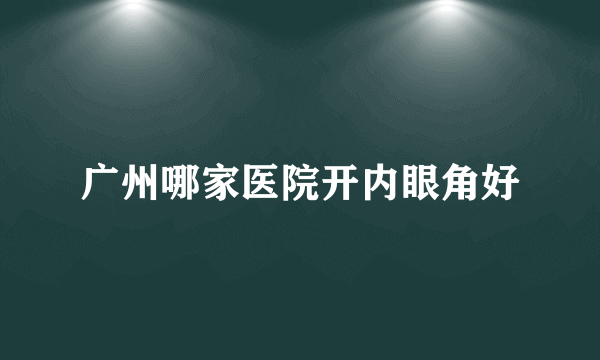 广州哪家医院开内眼角好